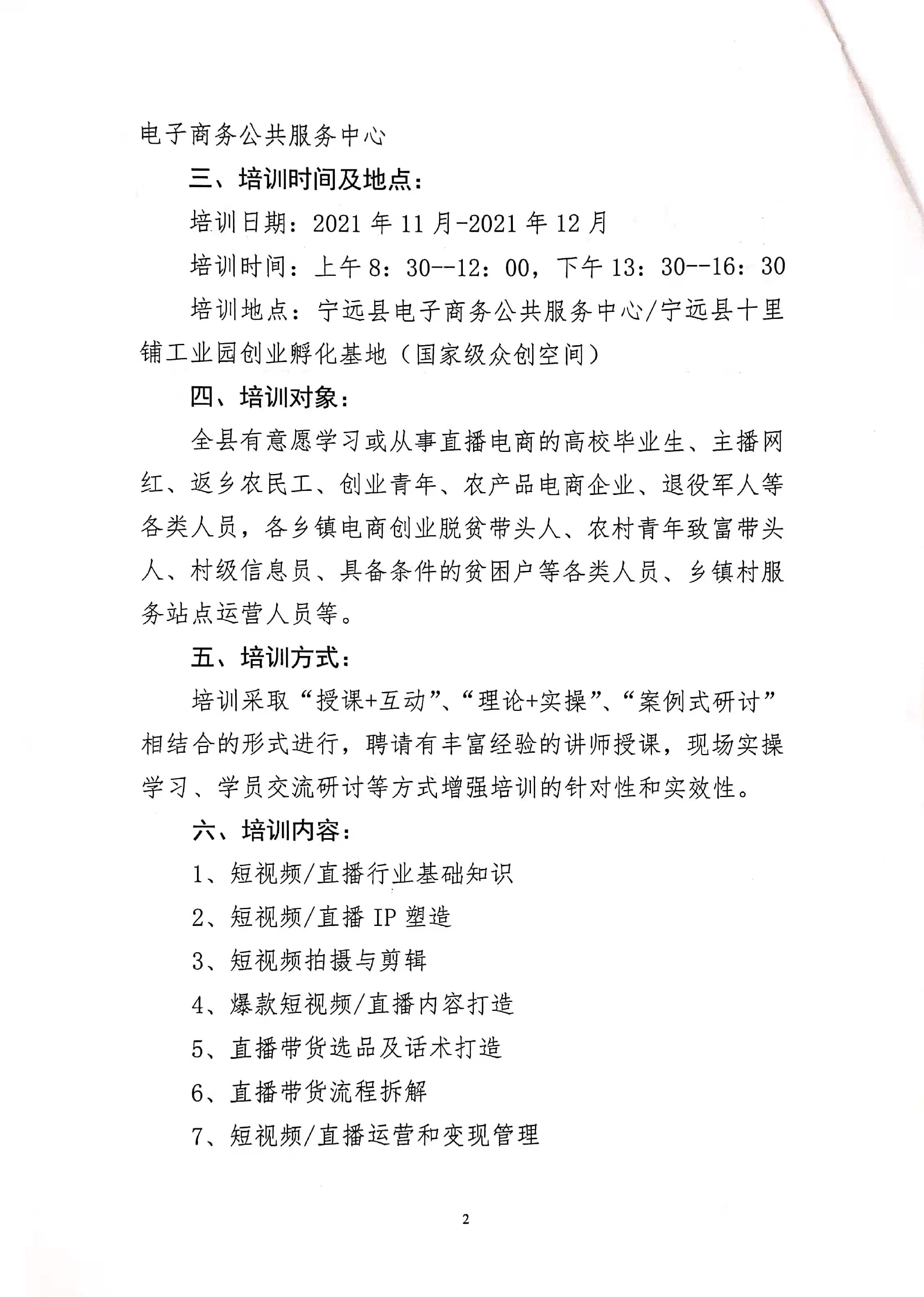 电子商务公共服务中心

三、培训时间及地点：

培训日期：2021 年 11 月-2021 年 12 月

培训时间：上午 8：30--12：00，下午 13：30--16：30

培训地点：宁远县电子商务公共服务中心/宁远县十里铺工业园创业孵化基地（国家级众创空间）

四、培训对象：

全县有意愿学习或从事直播电商的高校毕业生、主播网红、返乡农民工、创业青年、农产品电商企业、退役军人等各类人员，各乡镇电商创业脱贫带头人、农村青年致富带头人、村级信息员、具备条件的贫困户等各类人员、乡镇村服务站点运营人员等。

五、培训方式：

培训采取“授课+互动”、“理论+实操”、“案例式研讨”相结合的形式进行，聘请有丰富经验的讲师授课，现场实操学习、学员交流研讨等方式增强培训的针对性和实效性。

六、培训内容：

1、短视频/直播行业基础知识

2、短视频/直播 IP 塑造

3、短视频拍摄与剪辑

4、爆款短视频/直播内容打造

5、直播带货选品及话术打造

6、直播带货流程拆解

7、短视频/直播运营和变现管理

2